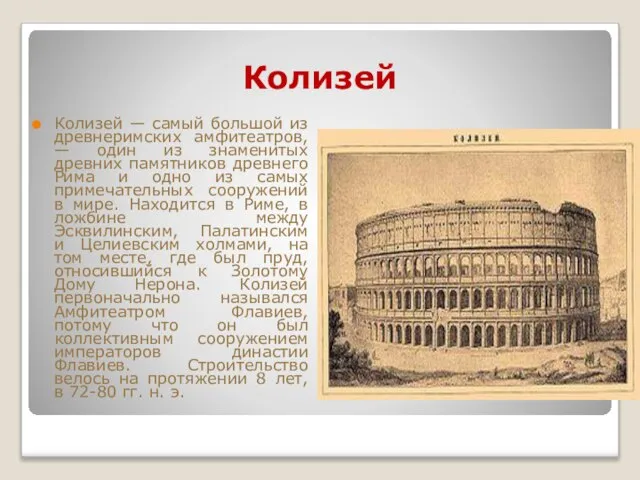 Колизей

Колизей — самый большой из древнеримских амфитеатров, — один из знаменитых древних памятников древнего Рима и одно из самых примечательных сооружений в мире. Находится в Риме, в ложбине между Эсквилинским, Палатинским и Целиевским холмами, на том месте, где был пруд, относившийся к Золотому Дому Нерона. Колизей первоначально назывался Амфитеатром Флавиев, потому что он был коллективным сооружением императоров династии Флавиев. Строительство велось на протяжении 8 лет, в 72-80 гг. н. э.

КОЛИЗЕЙ